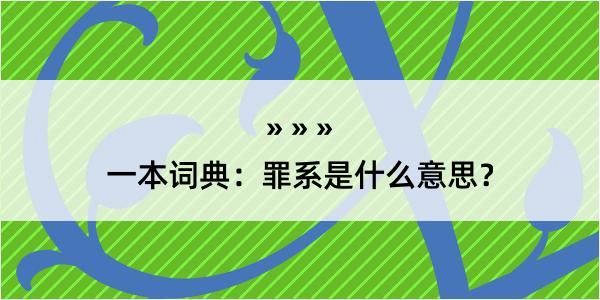 » » »

一本词典：罪系是什么意思？